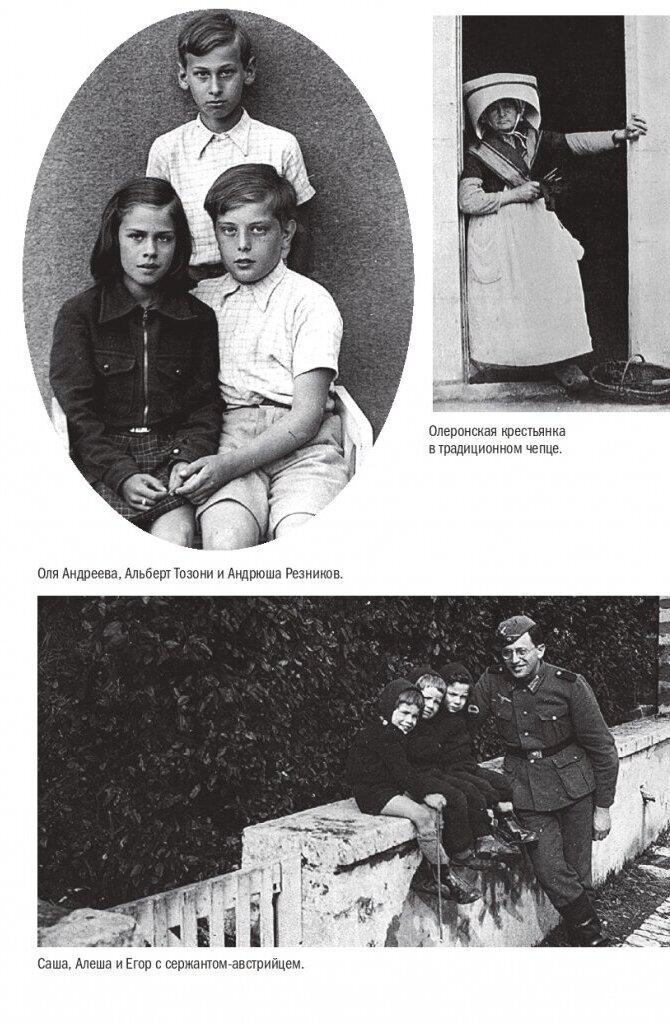 Олеронская крестьянка в традиционном чепце.

Оля Андреева, Альберт Тозони и Андрюша Резников.

Саша, Алеша и Егор с сержантом-австрийцем.